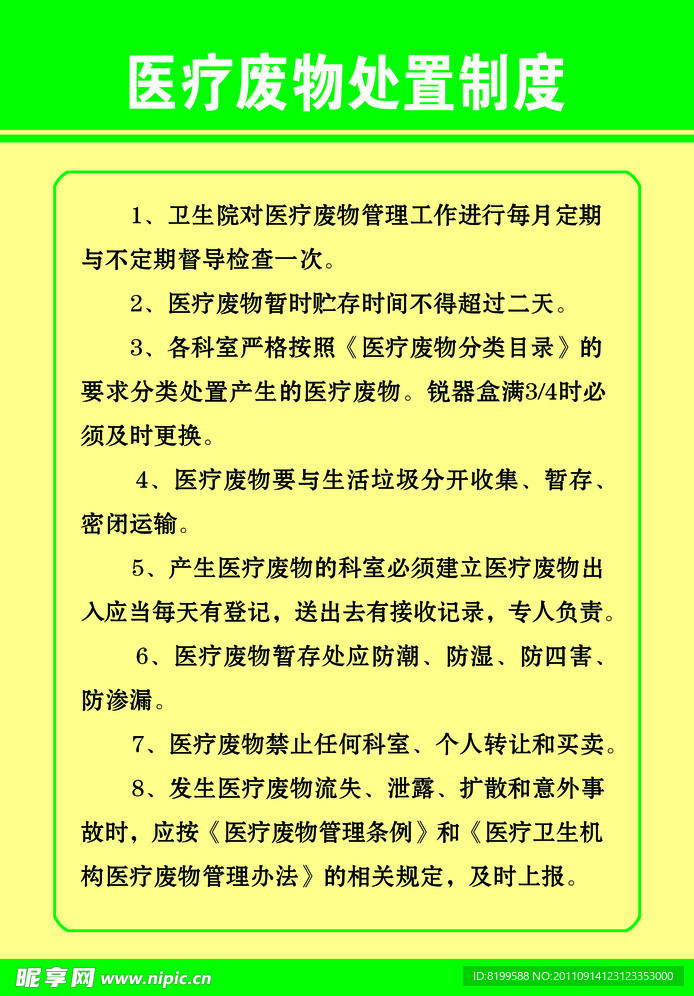 医疗废物处置制度

1、卫生院对医疗废物管理工作进行每月定期与不定期督导检查一次。

2、医疗废物暂时贮存时间不得超过二天。

3、各科室严格按照《医疗废物分类目录》的要求分类处置产生的医疗废物。锐器盒满3/4时必须及时更换。

4、医疗废物要与生活垃圾分开收集、暂存、密闭运输。

5、产生医疗废物的科室必须建立医疗废物出入应当每天有登记，送出去有接收记录，专人负责。

6、医疗废物暂存处应防潮、防湿、防四害、防渗漏。

7、医疗废物禁止任何科室、个人转让和买卖。

8、发生医疗废物流失、泄露、扩散和意外事故时，应按《医疗废物管理条例》和《医疗卫生机构医疗废物管理办法》的相关规定，及时上报。

昵享网 www.nipic.cn

ID:8199588 NO:20110914123123353000